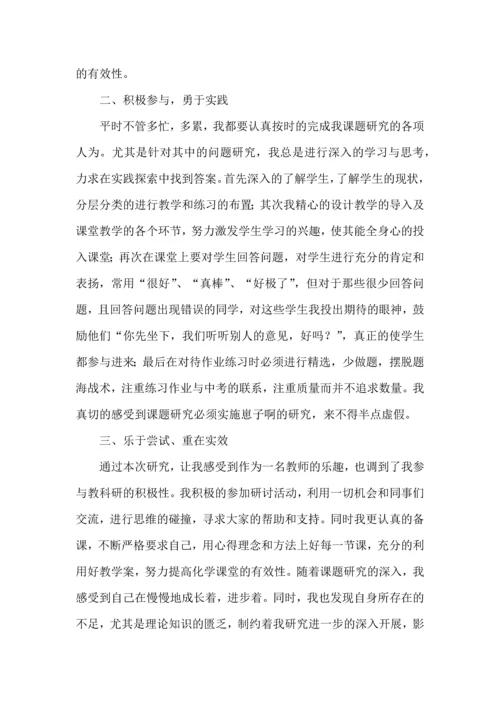 的有效性。

二、积极参与，勇于实践

平时不管多忙，多累，我都要认真按时的完成我课题研究的各项人为。尤其是针对其中的问题研究，我总是进行深入的学习与思考，力求在实践探索中找到答案。首先深入的了解学生，了解学生的现状，分层分类的进行教学和练习的布置；其次我精心的设计教学的导入及课堂教学的各个环节，努力激发学生学习的兴趣，使其能全身心的投入课堂；再次在课堂上要对学生回答问题，对学生进行充分的肯定和表扬，常用“很好”、“真棒”、“好极了”，但对于那些很少回答问题，且回答问题出现错误的同学，对这些学生我投出期待的眼神，鼓励他们“你先坐下，我们听听别人的意见，好吗？”，真正的使学生都参与进来；最后在对待作业练习时必须进行精选，少做题，摆脱题海战术，注重练习作业与中考的联系，注重质量而并不追求数量。我真切的感受到课题研究必须实施崽子啊的研究，来不得半点虚假。

三、乐于尝试、重在实效

通过本次研究，让我感受到作为一名教师的乐趣，也调到了我参与教科研的积极性。我积极的参加研讨活动，利用一切机会和同事们交流，进行思维的碰撞，寻求大家的帮助和支持。同时我更认真的备课，不断严格要求自己，用心得理念和方法上好每一节课，充分的利用好教学案，努力提高化学课堂的有效性。随着课题研究的深入，我感受到自己在慢慢地成长着，进步着。同时，我也发现自身所存在的不足，尤其是理论知识的匮乏，制约着我研究进一步的深入开展，影